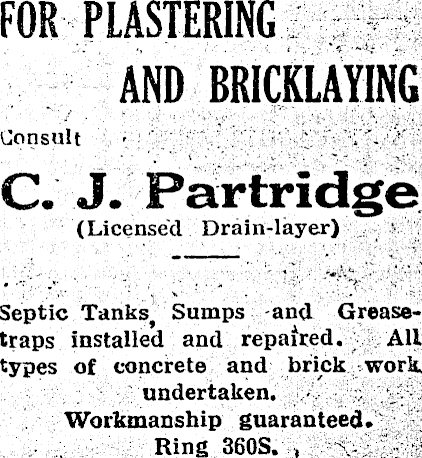 FOR PLASTERING

AND BRICKLAYING

Consult

C. J. Partridge

(Licensed Drain-layer)

Septic Tanks, Sumps and Grease-traps installed and repaired. All types of concrete and brick work undertaken.

Workmanship guaranteed.

Ring 360S.